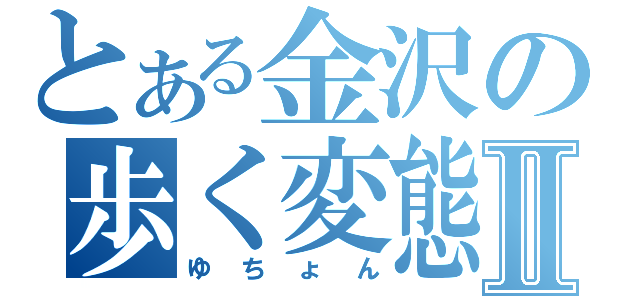 とある金沢の
歩く変態Ⅱ
ゆちょん